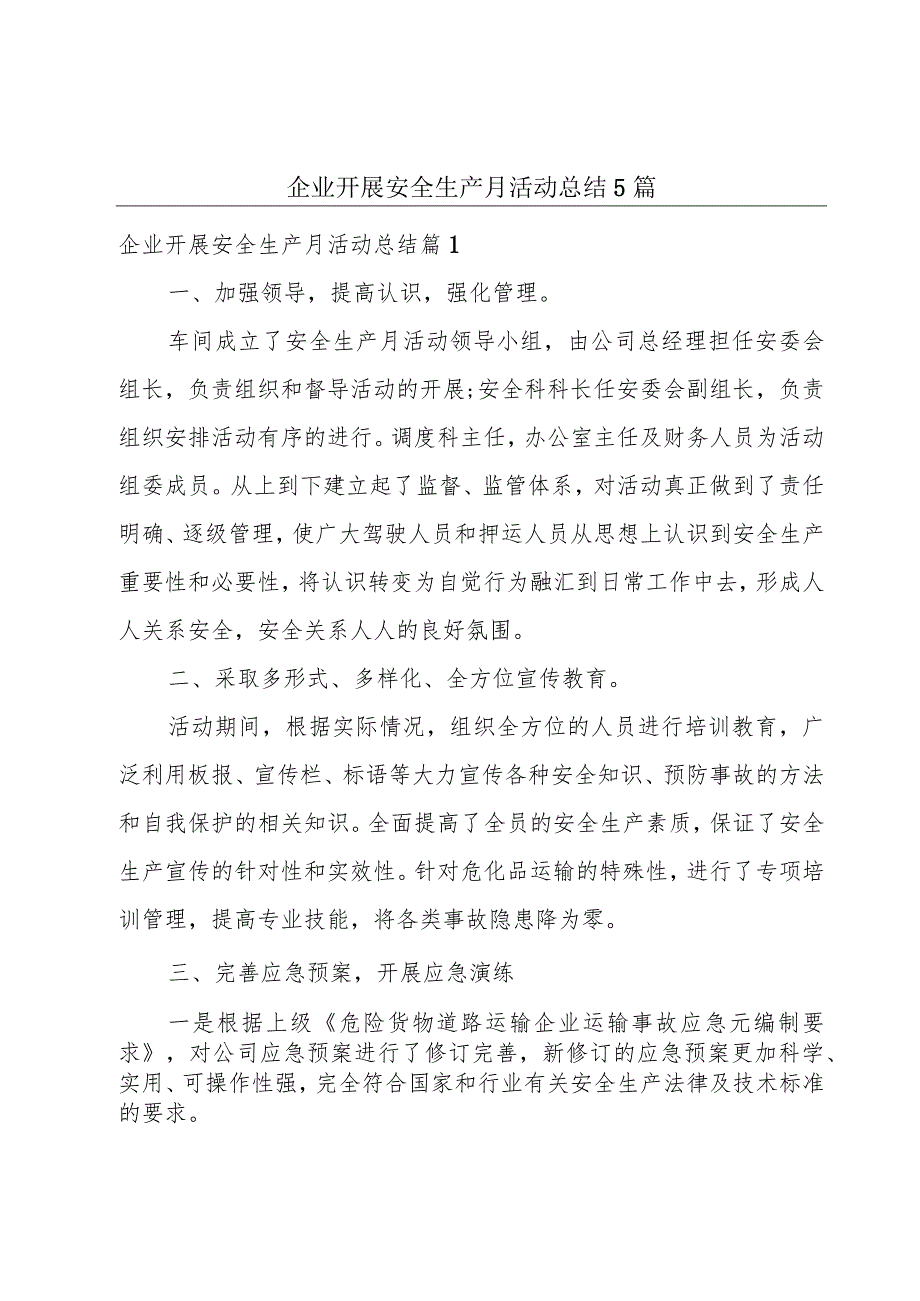 企业开展安全生产月活动总结5篇

企业开展安全生产月活动总结篇1

一、加强领导，提高认识，强化管理。

车间成立了安全生产月活动领导小组，由公司总经理担任安委会组长，负责组织和督导活动的开展;安全科科长任安委会副组长，负责组织安排活动有序的进行。调度科主任，办公室主任及财务人员为活动组委成员。从上到下建立起了监督、监管体系，对活动真正做到了责任明确、逐级管理，使广大驾驶人员和押运人员从思想上认识到安全生产重要性和必要性，将认识转变为自觉行为融汇到日常工作中去，形成人人关系安全，安全关系人人的良好氛围。

二、采取多形式、多样化、全方位宣传教育。

活动期间，根据实际情况，组织全方位的人员进行培训教育，广泛利用板报、宣传栏、标语等大力宣传各种安全知识、预防事故的方法和自我保护的相关知识。全面提高了全员的安全生产素质，保证了安全生产宣传的针对性和实效性。针对危化品运输的特殊性，进行了专项培训管理，提高专业技能，将各类事故隐患降为零。

三、完善应急预案，开展应急演练

一是根据上级《危险货物道路运输企业运输事故应急元编制要求》，对公司应急预案进行了修订完善，新修订的应急预案更加科学、实用、可操作性强，完全符合国家和行业有关安全生产法律及技术标准的要求。